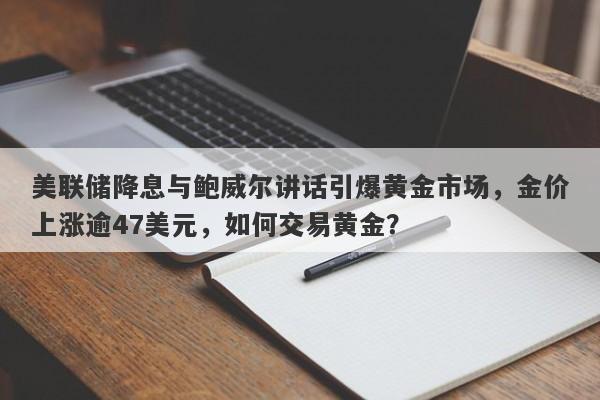 美联储降息与鲍威尔讲话引爆黄金市场，金价上涨逾47美元，如何交易黄金?